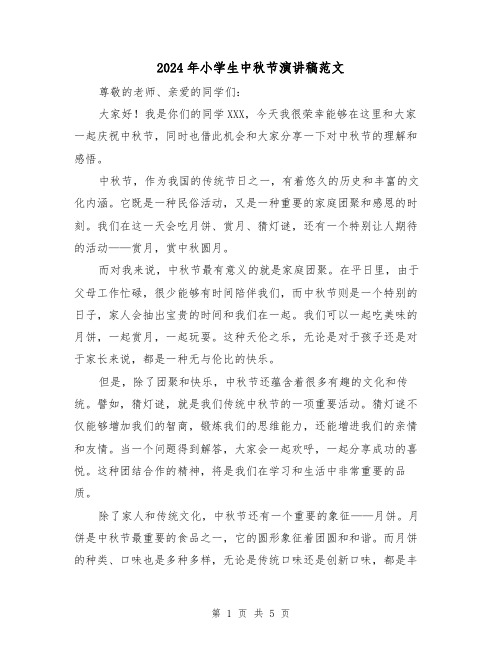 2024年小学生中秋节演讲稿范文

尊敬的老师、亲爱的同学们:

大家好！我是你们的同学XXX，今天我很荣幸能够在这里和大家一起庆祝中秋节，同时也借此机会和大家分享一下对中秋节的理解和感悟。

中秋节，作为我国的传统节日之一，有着悠久的历史和丰富的文化内涵。它既是一种民俗活动，又是一种重要的家庭团聚和感恩的时刻。我们在这一天会吃月饼、赏月、猜灯谜，还有一个特别让人期待的活动——赏月，赏中秋圆月。

而对我来说，中秋节最有意义的就是家庭团聚。在平日里，由于父母工作忙碌，很少能够有时间陪伴我们，而中秋节则是一个特别的日子，家人会抽出宝贵的时间和我们在一起。我们可以一起吃美味的月饼，一起赏月，一起玩耍。这种天伦之乐，无论是对于孩子还是对于家长来说，都是一种无与伦比的快乐。

但是，除了团聚和快乐，中秋节还蕴含着很多有趣的文化和传统。譬如，猜灯谜，就是我们传统中秋节的一项重要活动。猜灯谜不仅能够增加我们的智商，锻炼我们的思维能力，还能增进我们的亲情和友情。当一个问题得到解答，大家会一起欢呼，一起分享成功的喜悦。这种团结合作的精神，将是我们在学习和生活中非常重要的品质。

除了家人和传统文化，中秋节还有一个重要的象征——月饼。月饼是中秋节最重要的食品之一，它的圆形象征着团圆和和谐。而月饼的种类、口味也是多种多样，无论是传统口味还是创新口味，都是丰

第 1 页 共 5 页